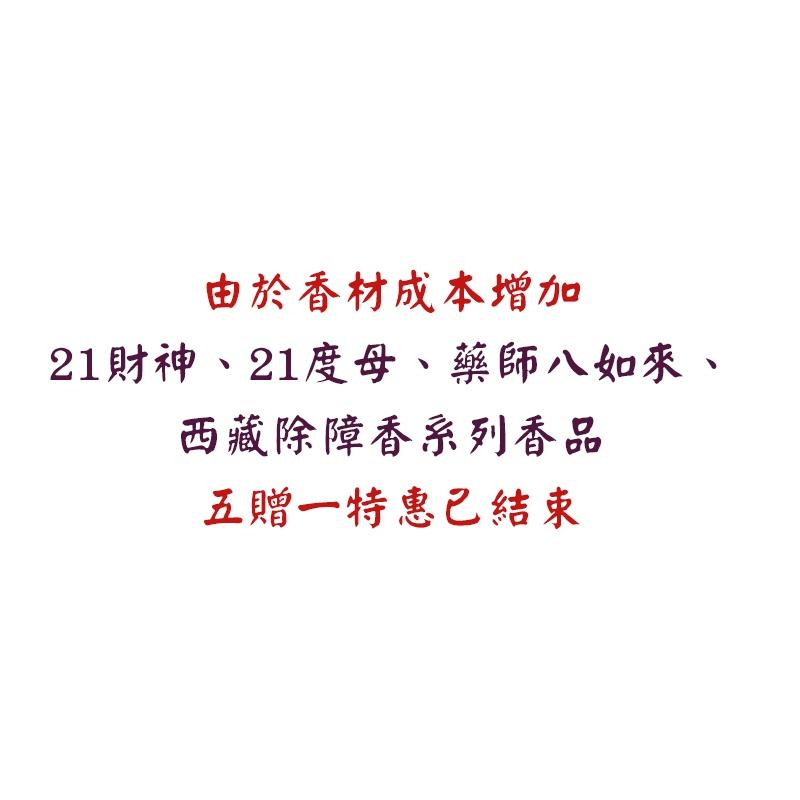 由於香材成本增加
21財神、21度母、藥師八如來、
西藏除障香系列香品
五贈一特惠已結束